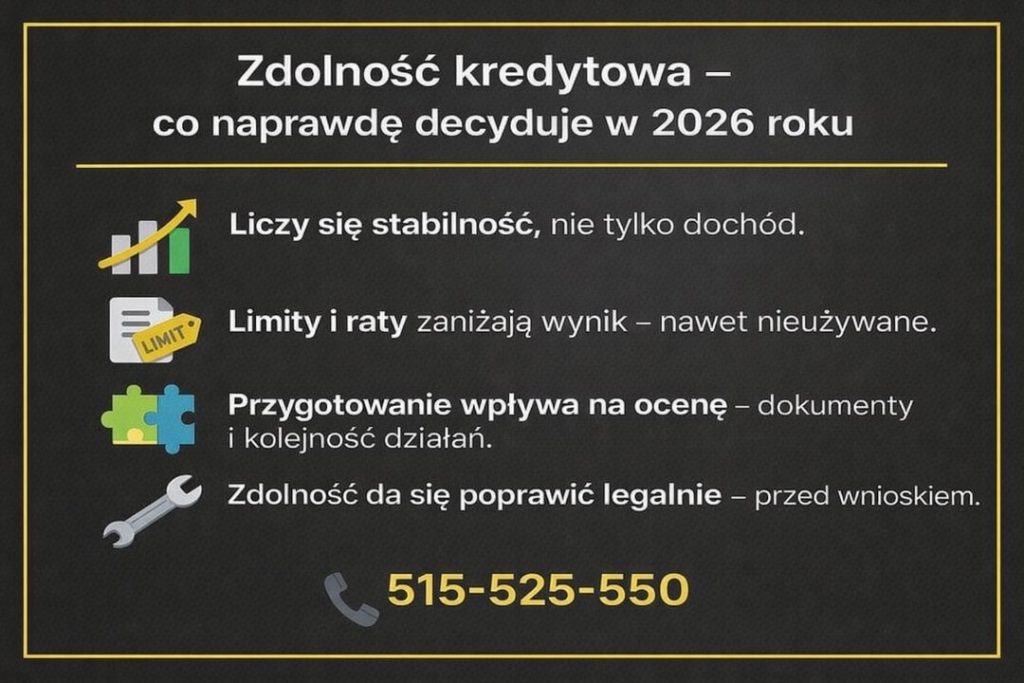 Zdolność kredytowa –
co naprawdę decyduje w 2026 roku

Liczy się stabilność, nie tylko dochód.

LIMIT

Limity i raty zaniżają wynik – nawet nieużywane.

Przygotowanie wpływa na ocenę – dokumenty i kolejność działań.

Zdolność da się poprawić legalnie – przed wnioskiem.

515-525-550